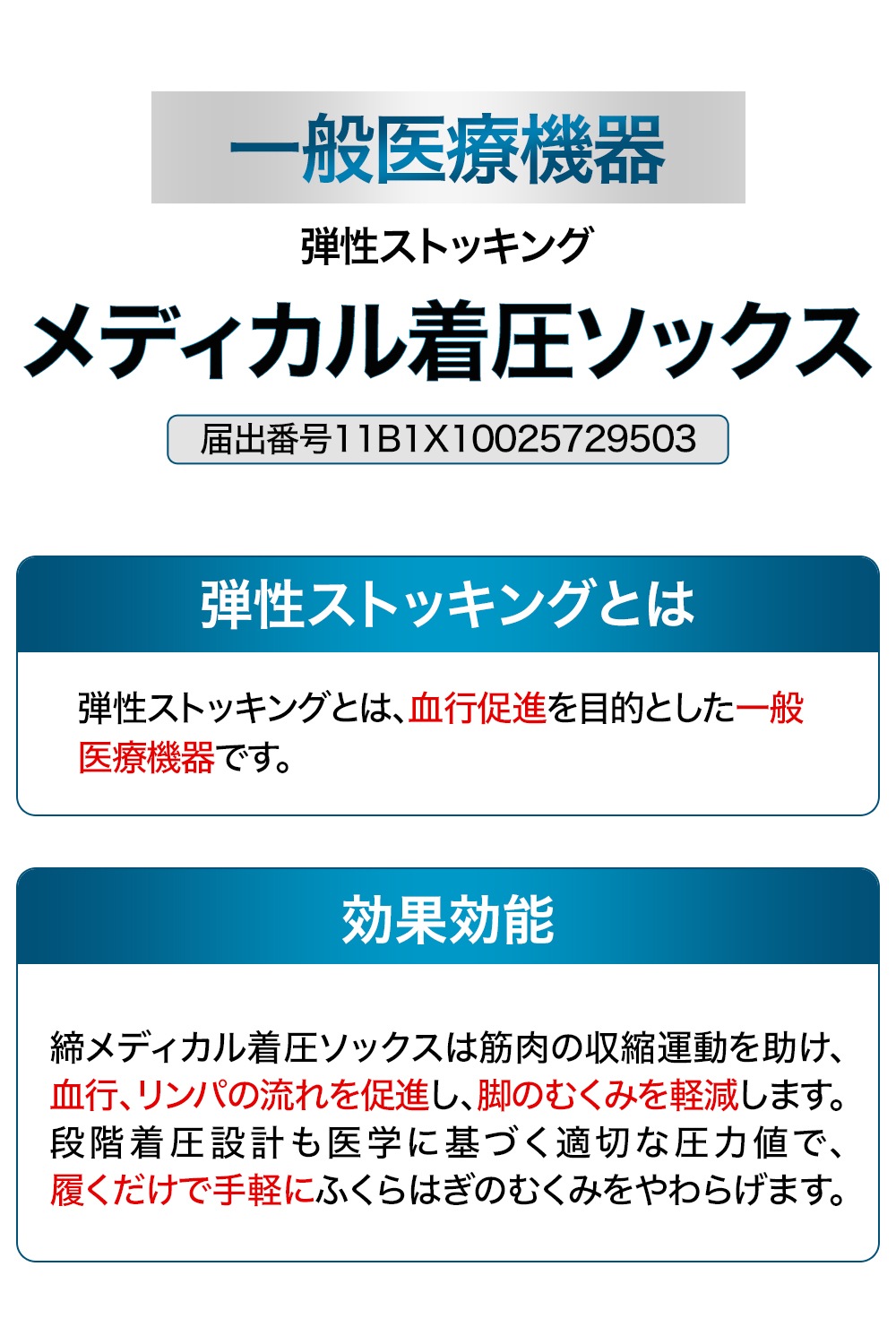 一般医療機器

弾性ストッキング

メディカル着圧ソックス

届出番号11B1X10025729503

弾性ストッキングとは

弾性ストッキングとは、血行促進を目的とした一般医療機器です。

効果効能

締メディカル着圧ソックスは筋肉の収縮運動を助け、血行、リンパの流れを促進し、脚のむくみを軽減します。段階着圧設計も医学に基づく適切な圧力値で、履くだけで手軽にふくらはぎのむくみをやわらげます。